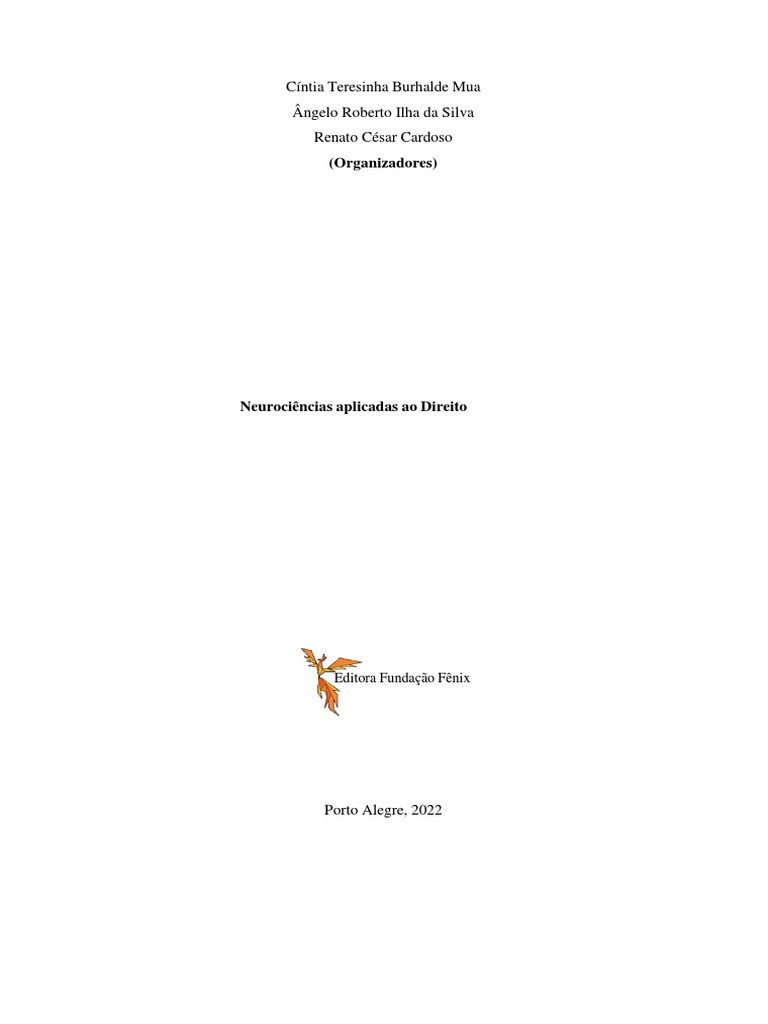 Cíntia Teresinha Burhalde Mua
Ângelo Roberto Ilha da Silva
Renato César Cardoso
(Organizadores)

Neurociências aplicadas ao Direito

Editora Fundação Fênix

Porto Alegre, 2022